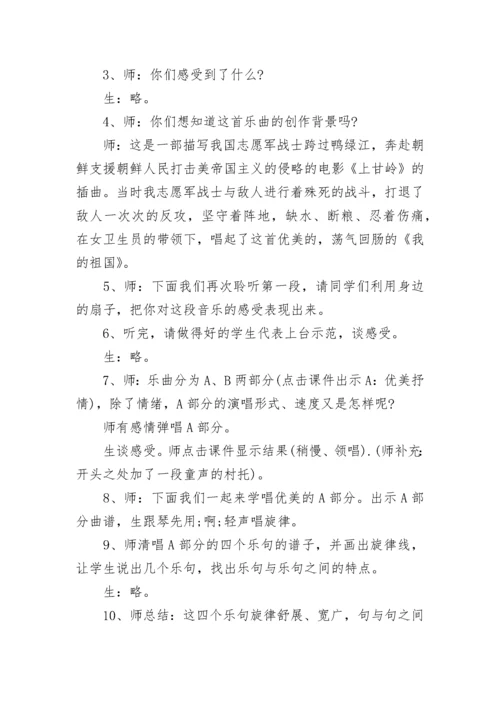 3、师：你们感受到了什么？

生：略。

4、师：你们想知道这首乐曲的创作背景吗？

师：这是一部描写我国志愿军战士跨过鸭绿江，奔赴朝鲜支援朝鲜人民打击美帝国主义的侵略的电影《上甘岭》的插曲。当时我志愿军战士与敌人进行着殊死的战斗，打退了敌人一次次的反攻，坚守着阵地，缺水、断粮、忍着伤痛，在女卫生员的带领下，唱起了这首优美的，荡气回肠的《我的祖国》。

5、师：下面我们再次聆听第一段，请同学们利用身边的扇子，把你对这段音乐的感受表现出来。

6、听完，请做得好的学生代表上台示范，谈感受。

生：略。

7、师：乐曲分为A、B两部分(点击课件出示A：优美抒情)，除了情绪，A部分的演唱形式、速度又是怎样呢？

师有感情弹唱A部分。

生谈感受。师点击课件显示结果(稍慢、领唱).(师补充：开头之处加了一段童声的衬托)。

8、师：下面我们一起来学唱优美的A部分。出示A部分曲谱，生跟琴先用;啊;轻声唱旋律。

9、师清唱A部分的四个乐句的谱子，并画出旋律线，让学生说出几个乐句，找出乐句与乐句之间的特点。

生：略。

10、师总结：这四个乐句旋律舒展、宽广，句与句之间